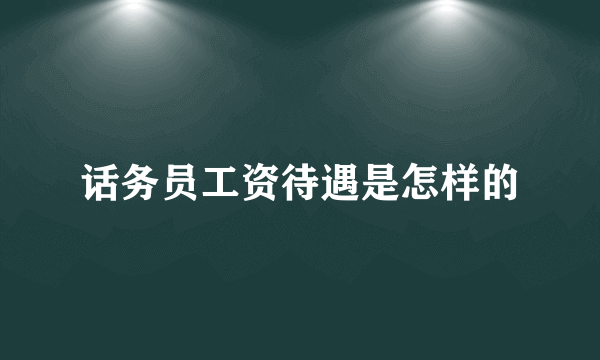 话务员工资待遇是怎样的